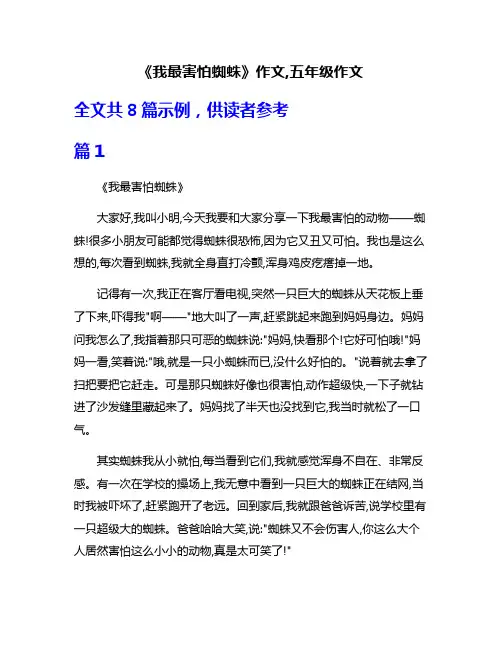 《我最害怕蜘蛛》作文,五年级作文

全文共 8 篇示例，供读者参考

篇 1

《我最害怕蜘蛛》

大家好,我叫小明,今天我要和大家分享一下我最害怕的动物——蜘蛛!很多小朋友可能都觉得蜘蛛很恐怖,因为它又丑又可怕。我也是这么想的,每次看到蜘蛛,我就全身直打冷颤,浑身鸡皮疙瘩掉一地。

记得有一次,我正在客厅看电视,突然一只巨大的蜘蛛从天花板上垂了下来,吓得我"啊——"地大叫了一声,赶紧跳起来跑到妈妈身边。妈妈问我怎么了,我指着那只可恶的蜘蛛说:"妈妈,快看那个!它好可怕哦!"妈妈一看,笑着说:"哦,就是一只小蜘蛛而已,没什么好怕的。"说着就去拿了扫把要把它赶走。可是那只蜘蛛好像也很害怕,动作超级快,一下子就钻进了沙发缝里藏起来了。妈妈找了半天也没找到它,我当时就松了一口气。

其实蜘蛛我从小就怕,每当看到它们,我就感觉浑身不自在、非常反感。有一次在学校的操场上,我无意中看到一只巨大的蜘蛛正在结网,当时我被吓坏了,赶紧跑开了老远。回到家后,我就跟爸爸诉苦,说学校里有一只超级大的蜘蛛。爸爸哈哈大笑,说:"蜘蛛又不会伤害人,你这么大个人居然害怕这么小小的动物,真是太可笑了!"